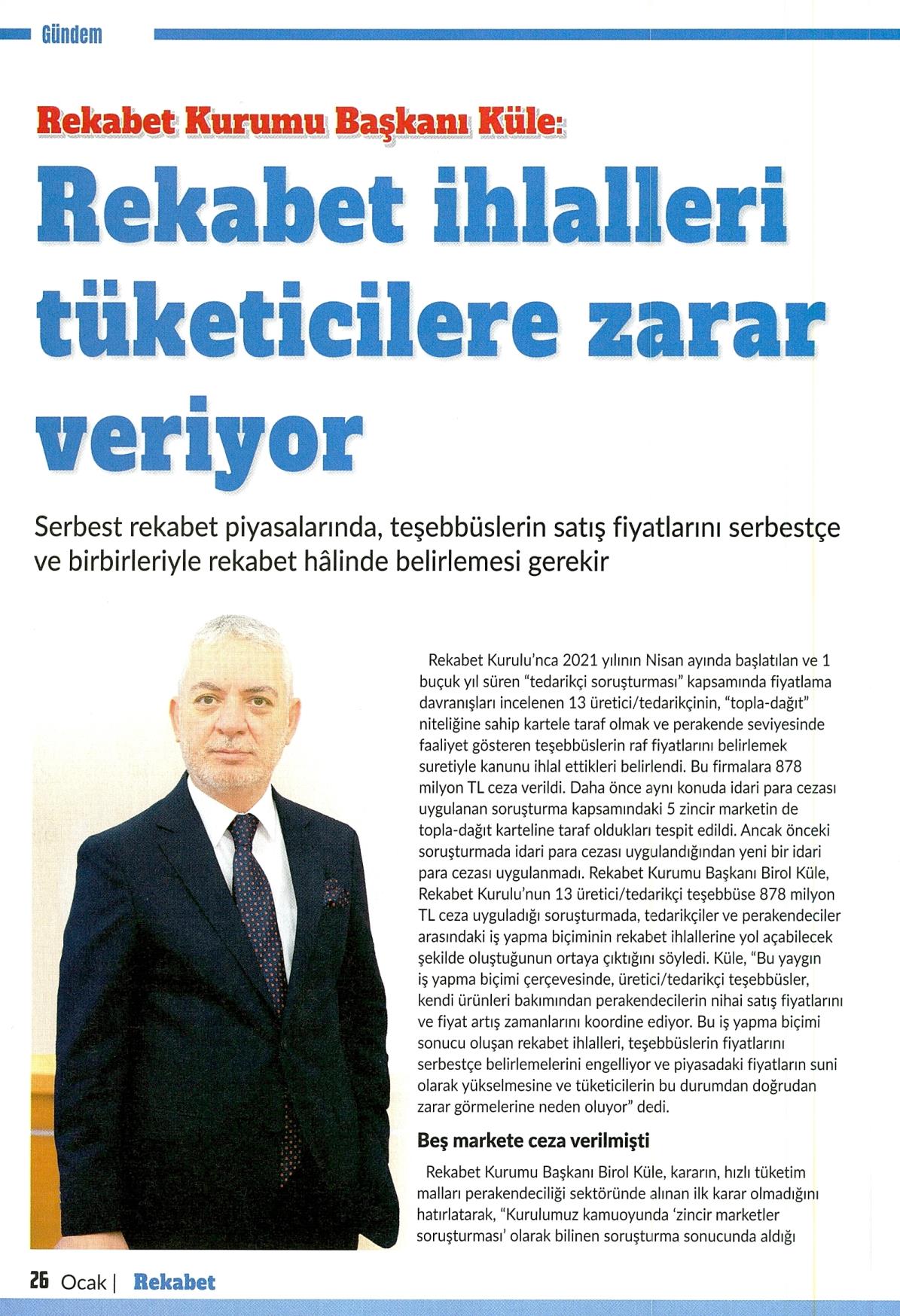 Gündem

Rekabet Kurumu Başkanı Küle:

Rekabet ihlalleri tüketicilere zarar veriyor

Serbest rekabet piyasalarında, teşebbüslerin satış fiyatlarını serbestçe ve birbirleriyle rekabet hâlinde belirlemesi gerekir

Rekabet Kurulu'nca 2021 yılının Nisan ayında başlatılan ve 1 buçuk yıl süren "tedarikçi soruşturması" kapsamında fiyatlama davranışları incelenen 13 üretici/tedarikçinin, "topla-dağıt" niteliğine sahip kartele taraf olmak ve perakende seviyesinde faaliyet gösteren teşebbüslerin raf fiyatlarını belirlemek suretiyle kanunu ihlal ettikleri belirlendi. Bu firmalara 878 milyon TL ceza verildi. Daha önce aynı konuda idari para cezası uygulanan soruşturma kapsamındaki 5 zincir marketin de topla-dağıt karteline taraf oldukları tespit edildi. Ancak önceki soruşturmada idari para cezası uygulandığından yeni bir idari para cezası uygulanmadı. Rekabet Kurumu Başkanı Birol Küle, Rekabet Kurulu'nun 13 üretici/tedarikçi teşebbüse 878 milyon TL ceza uyguladığı soruşturmada, tedarikçiler ve perakendeciler arasındaki iş yapma biçiminin rekabet ihlallerine yol açabilecek şekilde oluştuğunun ortaya çıktığını söyledi. Küle, "Bu yaygın iş yapma biçimi çerçevesinde, üretici/tedarikçi teşebbüsler, kendi ürünleri bakımından perakendecilerin nihai satış fiyatlarını ve fiyat artış zamanlarını koordine ediyor. Bu iş yapma biçimi sonucu oluşan rekabet ihlalleri, teşebbüslerin fiyatlarını serbestçe belirlemelerini engelliyor ve piyasadaki fiyatların suni olarak yükselmesine ve tüketicilerin bu durumdan doğrudan zarar görmelerine neden oluyor" dedi.

Beş markete ceza verilmişti

Rekabet Kurumu Başkanı Birol Küle, kararın, hızlı tüketim malları perakendeciliği sektöründe alınan ilk karar olmadığını hatırlatarak, "Kurulumuz kamuoyunda 'zincir marketler soruşturması' olarak bilinen soruşturma sonucunda aldığı

26 Ocak | Rekabet